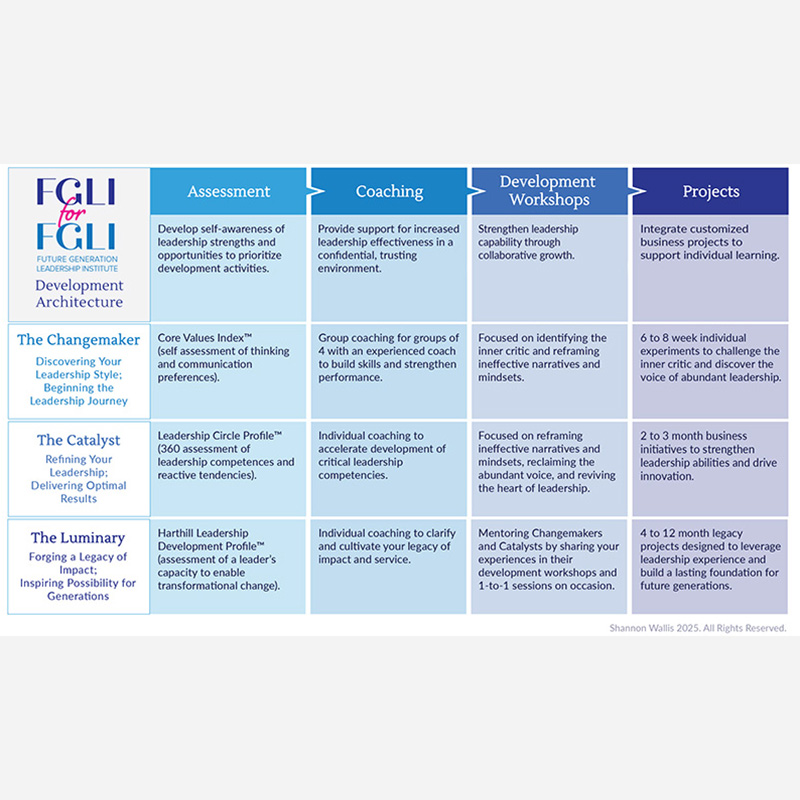 | FGLI for FGLI FUTURE GENERATION LEADERSHIP INSTITUTE Development Architecture | Assessment | Coaching | Development Workshops | Projects |
|---|---|---|---|---|
| | Develop self-awareness of leadership strengths and opportunities to prioritize development activities. | Provide support for increased leadership effectiveness in a confidential, trusting environment. | Strengthen leadership capability through collaborative growth. | Integrate customized business projects to support individual learning. |
| The Changemaker Discovering Your Leadership Style; Beginning the Leadership Journey | Core Values Index™ (self assessment of thinking and communication preferences). | Group coaching for groups of 4 with an experienced coach to build skills and strengthen performance. | Focused on identifying the inner critic and reframing ineffective narratives and mindsets. | 6 to 8 week individual experiments to challenge the inner critic and discover the voice of abundant leadership. |
| The Catalyst Refining Your Leadership; Delivering Optimal Results | Leadership Circle Profile™ (360 assessment of leadership competences and reactive tendencies). | Individual coaching to accelerate development of critical leadership competencies. | Focused on reframing ineffective narratives and mindsets, reclaiming the abundant voice, and reviving the heart of leadership. | 2 to 3 month business initiatives to strengthen leadership abilities and drive innovation. |
| The Luminary Forging a Legacy of Impact; Inspiring Possibility for Generations | Harthill Leadership Development Profile™ (assessment of a leader's capacity to enable transformational change). | Individual coaching to clarify and cultivate your legacy of impact and service. | Mentoring Changemakers and Catalysts by sharing your experiences in their development workshops and 1-to-1 sessions on occasion. | 4 to 12 month legacy projects designed to leverage leadership experience and build a lasting foundation for future generations. |

Shannon Wallis 2025. All Rights Reserved.